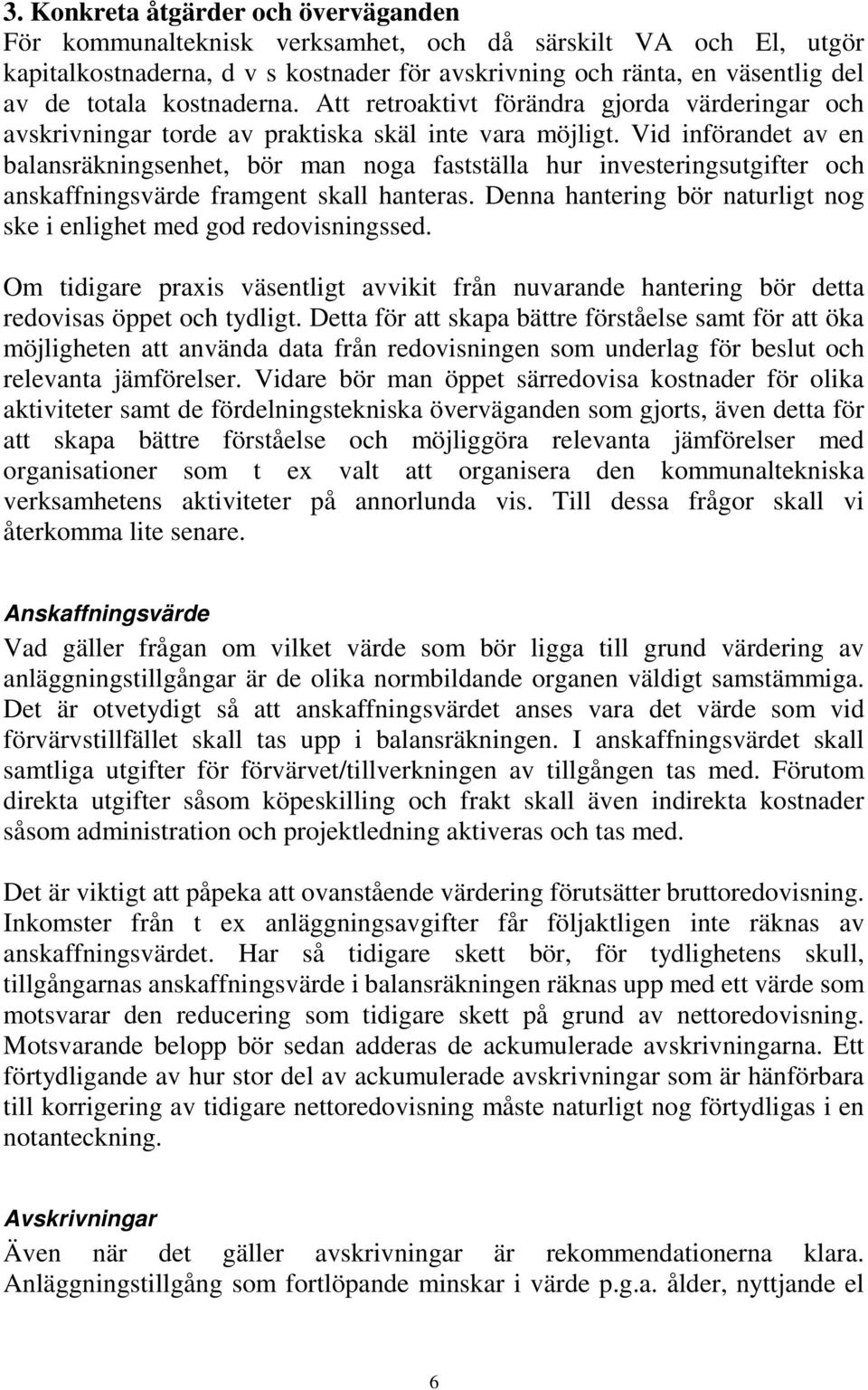 3. Konkreta åtgärder och överväganden
För kommunalteknisk verksamhet, och då särskilt VA och El, utgör kapitalkostnaderna, d v s kostnader för avskrivning och ränta, en väsentlig del av de totala kostnaderna. Att retroaktivt förändra gjorda värderingar och avskrivningar torde av praktiska skäl inte vara möjligt. Vid införandet av en balansräkningsenhet, bör man noga fastställa hur investeringsutgifter och anskaffningsvärde framgent skall hanteras. Denna hantering bör naturligt nog ske i enlighet med god redovisningssed.

Om tidigare praxis väsentligt avvikit från nuvarande hantering bör detta redovisas öppet och tydligt. Detta för att skapa bättre förståelse samt för att öka möjligheten att använda data från redovisningen som underlag för beslut och relevanta jämförelser. Vidare bör man öppet särredovisa kostnader för olika aktiviteter samt de fördelningstekniska överväganden som gjorts, även detta för att skapa bättre förståelse och möjliggöra relevanta jämförelser med organisationer som t ex valt att organisera den kommunaltekniska verksamhetens aktiviteter på annorlunda vis. Till dessa frågor skall vi återkomma lite senare.

Anskaffningsvärde
Vad gäller frågan om vilket värde som bör ligga till grund värdering av anläggningstillgångar är de olika normbildande organen väldigt samstämmiga. Det är otvetydigt så att anskaffningsvärdet anses vara det värde som vid förvärvstillfället skall tas upp i balansräkningen. I anskaffningsvärdet skall samtliga utgifter för förvärvet/tillverkningen av tillgången tas med. Förutom direkta utgifter såsom köpeskilling och frakt skall även indirekta kostnader såsom administration och projektledning aktiveras och tas med.

Det är viktigt att påpeka att ovanstående värdering förutsätter bruttoredovisning. Inkomster från t ex anläggningsavgifter får följaktligen inte räknas av anskaffningsvärdet. Har så tidigare skett bör, för tydlighetens skull, tillgångarnas anskaffningsvärde i balansräkningen räknas upp med ett värde som motsvarar den reducering som tidigare skett på grund av nettoredovisning. Motsvarande belopp bör sedan adderas de ackumulerade avskrivningarna. Ett förtydligande av hur stor del av ackumulerade avskrivningar som är hänförbara till korrigering av tidigare nettoredovisning måste naturligt nog förtydligas i en notanteckning.

Avskrivningar
Även när det gäller avskrivningar är rekommendationerna klara. Anläggningstillgång som fortlöpande minskar i värde p.g.a. ålder, nyttjande el

6